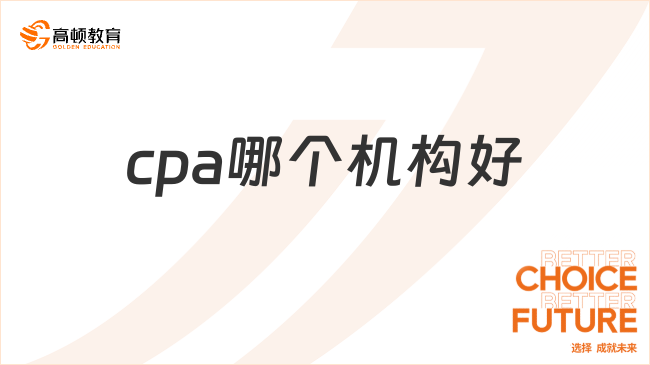 高顿教育
GOLDEN EDUCATION

cpa哪个机构好

BETTER
CHOICE
BETTER
FUTURE
选择 成就未来